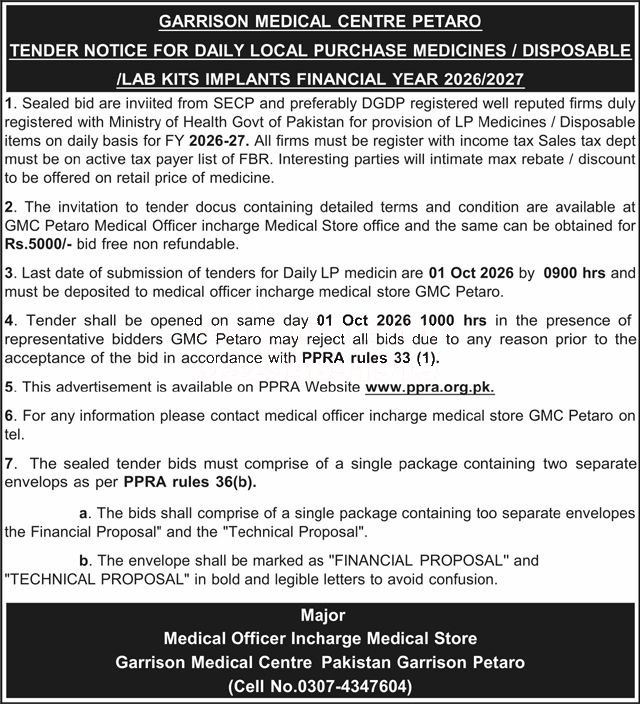 GARRISON MEDICAL CENTRE PETARO

TENDER NOTICE FOR DAILY LOCAL PURCHASE MEDICINES / DISPOSABLE /LAB KITS IMPLANTS FINANCIAL YEAR 2026/2027

1. Sealed bid are inviited from SECP and preferably DGDP registered well reputed firms duly registered with Ministry of Health Govt of Pakistan for provision of LP Medicines / Disposable items on daily basis for FY 2026-27. All firms must be register with income tax Sales tax dept must be on active tax payer list of FBR. Interesting parties will intimate max rebate / discount to be offered on retail price of medicine.

2. The invitation to tender docus containing detailed terms and condition are available at GMC Petaro Medical Officer incharge Medical Store office and the same can be obtained for Rs.5000/- bid free non refundable.

3. Last date of submission of tenders for Daily LP medicin are 01 Oct 2026 by 0900 hrs and must be deposited to medical officer incharge medical store GMC Petaro.

4. Tender shall be opened on same day 01 Oct 2026 1000 hrs in the presence of representative bidders GMC Petaro may reject all bids due to any reason prior to the acceptance of the bid in accordance with PPRA rules 33 (1).

5. This advertisement is available on PPRA Website www.ppra.org.pk.

6. For any information please contact medical officer incharge medical store GMC Petaro on tel.

7. The sealed tender bids must comprise of a single package containing two separate envelops as per PPRA rules 36(b).

a. The bids shall comprise of a single package containing too separate envelopes the Financial Proposal" and the "Technical Proposal".

b. The envelope shall be marked as "FINANCIAL PROPOSAL" and "TECHNICAL PROPOSAL" in bold and legible letters to avoid confusion.

Major
Medical Officer Incharge Medical Store
Garrison Medical Centre Pakistan Garrison Petaro
(Cell No.0307-4347604)